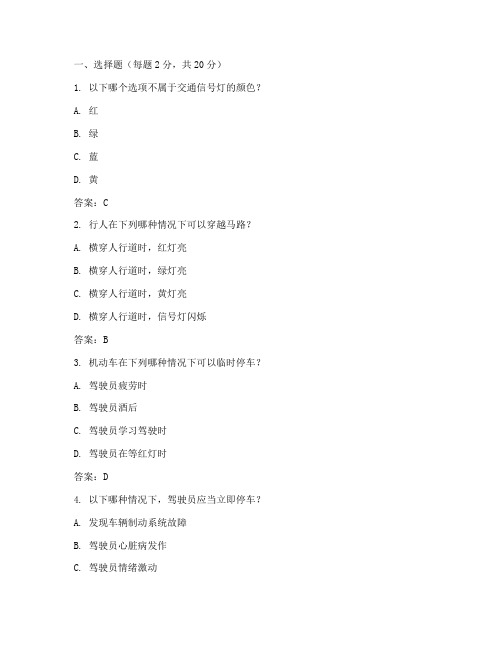 一、选择题（每题 2 分，共 20 分）

1. 以下哪个选项不属于交通信号灯的颜色？

A. 红

B. 绿

C. 蓝

D. 黄

答案：C

2. 行人在下列哪种情况下可以穿越马路？

A. 横穿人行道时，红灯亮

B. 横穿人行道时，绿灯亮

C. 横穿人行道时，黄灯亮

D. 横穿人行道时，信号灯闪烁

答案：B

3. 机动车在下列哪种情况下可以临时停车？

A. 驾驶员疲劳时

B. 驾驶员酒后

C. 驾驶员学习驾驶时

D. 驾驶员在等红灯时

答案：D

4. 以下哪种情况下，驾驶员应当立即停车？

A. 发现车辆制动系统故障

B. 驾驶员心脏病发作

C. 驾驶员情绪激动